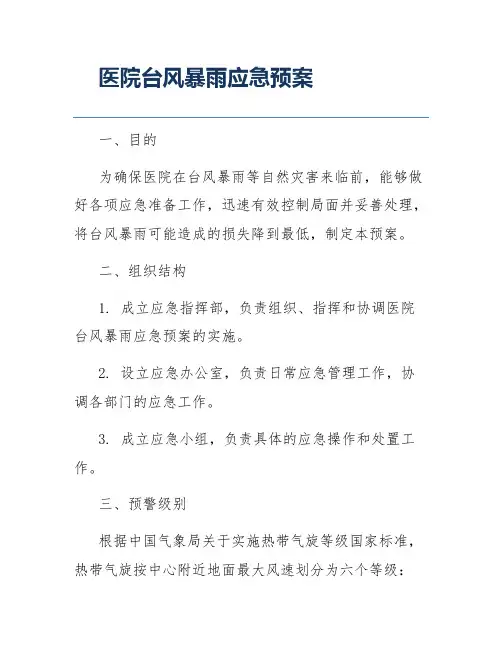 医院台风暴雨应急预案

一、目的

为确保医院在台风暴雨等自然灾害来临前，能够做好各项应急准备工作，迅速有效控制局面并妥善处理，将台风暴雨可能造成的损失降到最低，制定本预案。

二、组织结构

1. 成立应急指挥部，负责组织、指挥和协调医院台风暴雨应急预案的实施。

2. 设立应急办公室，负责日常应急管理工作，协调各部门的应急工作。

3. 成立应急小组，负责具体的应急操作和处置工作。

三、预警级别

根据中国气象局关于实施热带气旋等级国家标准，热带气旋按中心附近地面最大风速划分为六个等级：